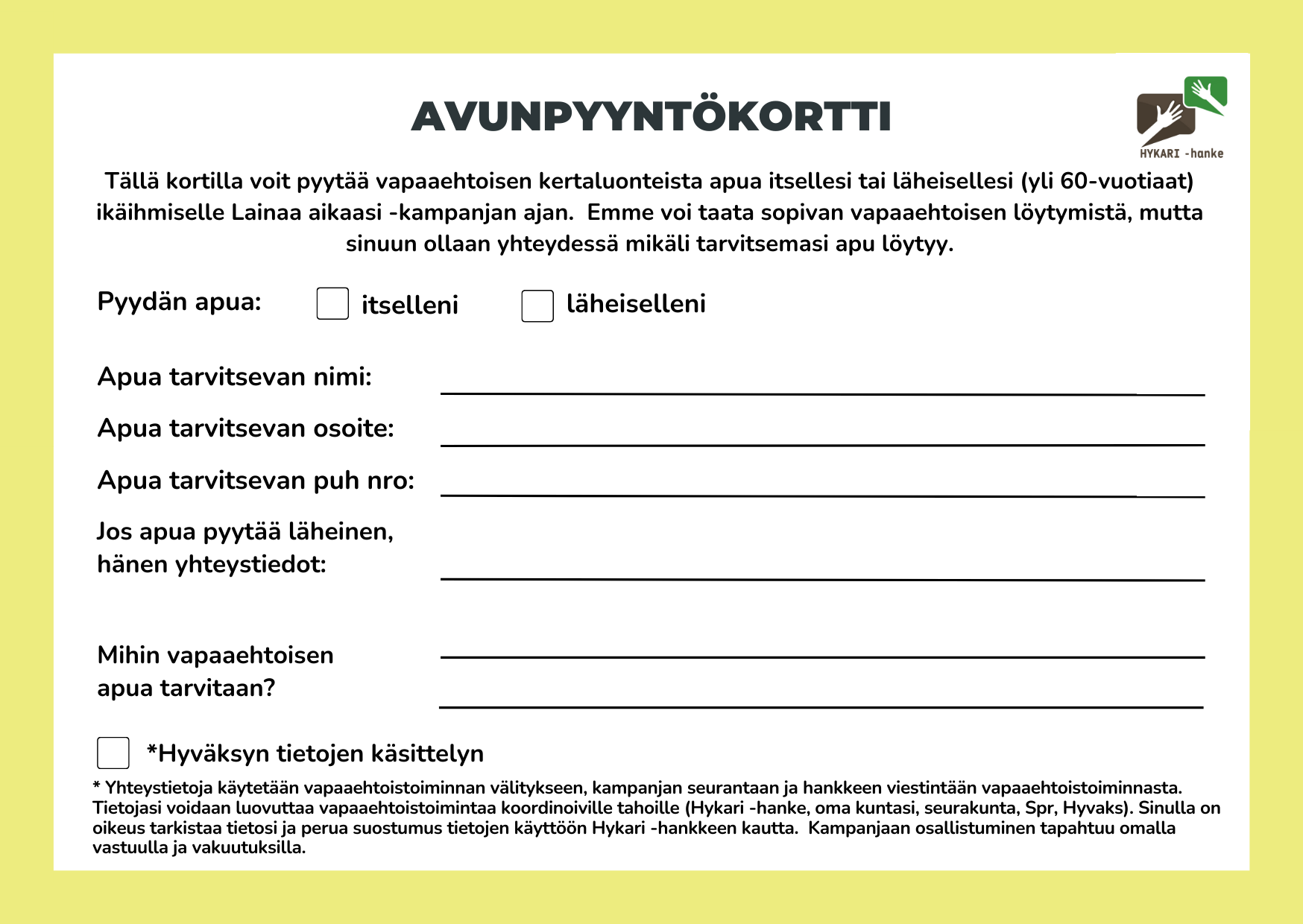 AVUNPYYNTÖKORTTI

HYKARI -hanke

Tällä kortilla voit pyytää vapaaehtoisen kertaluonteista apua itsellesi tai läheisellesi (yli 60-vuotiaat) ikäihmiselle Lainaa aikaasi -kampanjan ajan. Emme voi taata sopivan vapaaehtoisen löytymistä, mutta sinuun ollaan yhteydessä mikäli tarvitsemasi apu löytyy.

Pyydän apua: itselleni läheiselleni

Apua tarvitsevan nimi:

Apua tarvitsevan osoite:

Apua tarvitsevan puh nro:

Jos apua pyytää läheinen, hänen yhteystiedot:

Mihin vapaaehtoisen apua tarvitaan?

*Hyväksyn tietojen käsittelyn

* Yhteystietoja käytetään vapaaehtoistoiminnan välitykseen, kampanjan seurantaan ja hankkeen viestintään vapaaehtoistoiminnasta. Tietojasi voidaan luovuttaa vapaaehtoistoimintaa koordinoiville tahoille (Hykari -hanke, oma kuntasi, seurakunta, Spr, Hyvaks). Sinulla on oikeus tarkistaa tietosi ja perua suostumus tietojen käyttöön Hykari -hankkeen kautta. Kampanjaan osallistuminen tapahtuu omalla vastuulla ja vakuutuksilla.